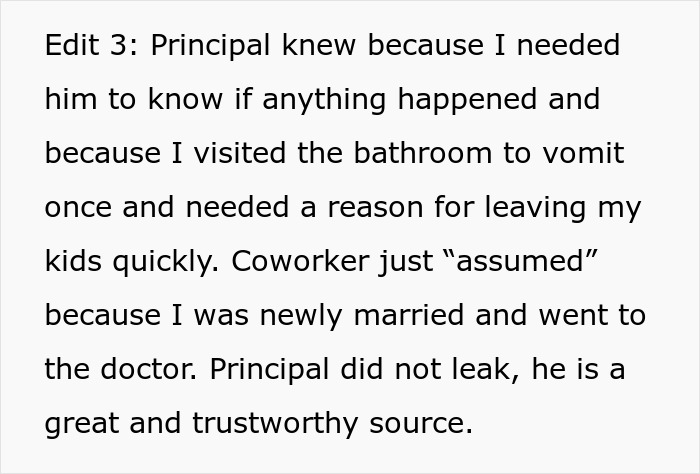 Edit 3: Principal knew because I needed him to know if anything happened and because I visited the bathroom to vomit once and needed a reason for leaving my kids quickly. Coworker just “assumed” because I was newly married and went to the doctor. Principal did not leak, he is a great and trustworthy source.